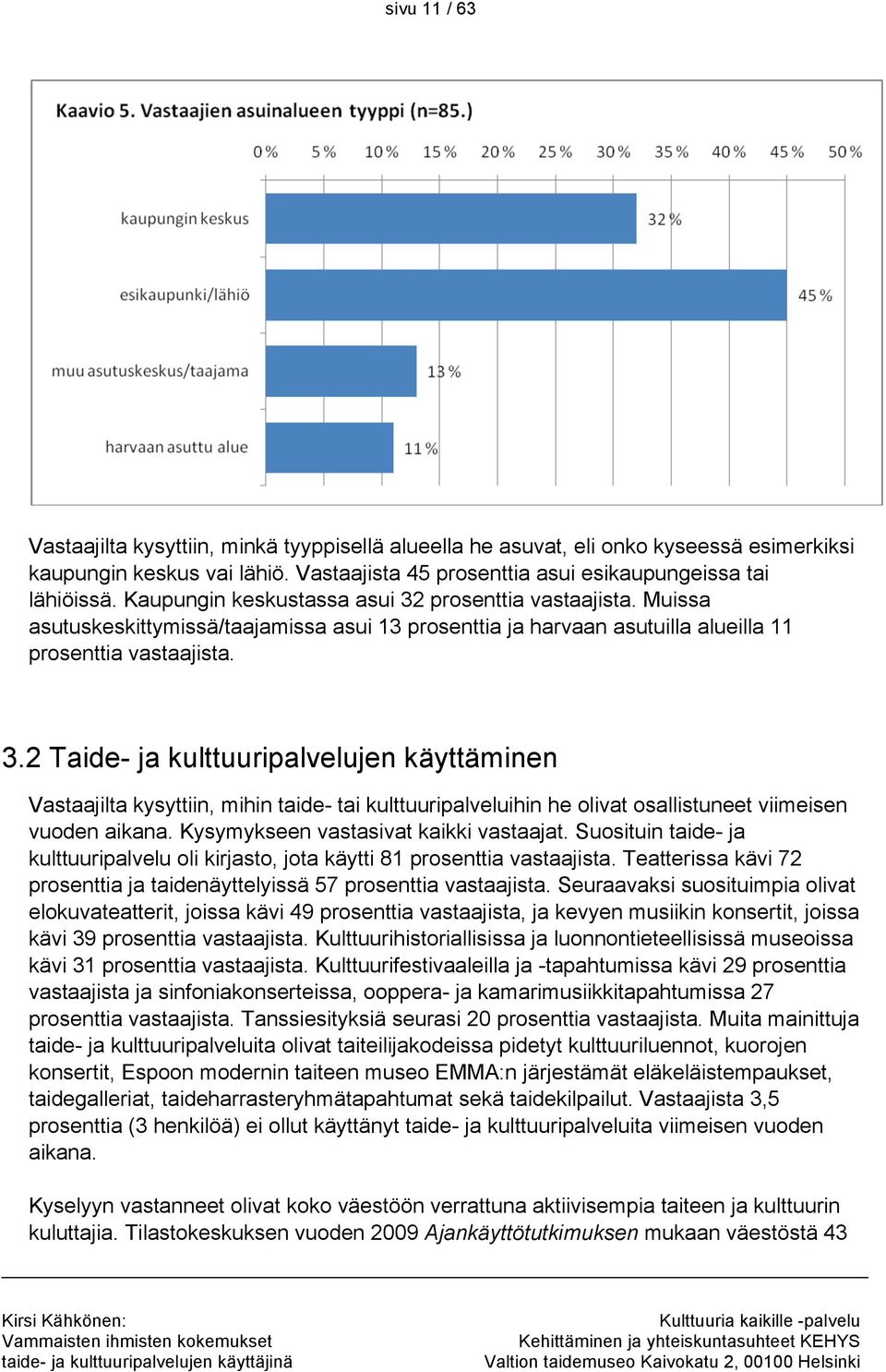 sivu 11 / 63

Kaavio 5. Vastaajien asuinalueen tyyppi (n=85.)

0 % 5 % 10 % 15 % 20 % 25 % 30 % 35 % 40 % 45 % 50 %

kaupungin keskus 32 %

esikaupunki/lähiö 45 %

muu asutuskeskus/taajama 13 %

harvaan asuttu alue 11 %

Vastaajilta kysyttiin, minkä tyyppisellä alueella he asuvat, eli onko kyseessä esimerkiksi kaupungin keskus vai lähiö. Vastaajista 45 prosenttia asui esikaupungeissa tai lähiöissä. Kaupungin keskustassa asui 32 prosenttia vastaajista. Muissa asutuskeskittymissä/taajamissa asui 13 prosenttia ja harvaan asutuilla alueilla 11 prosenttia vastaajista.

3.2 Taide- ja kulttuuripalvelujen käyttäminen

Vastaajilta kysyttiin, mihin taide- tai kulttuuripalveluihin he olivat osallistuneet viimeisen vuoden aikana. Kysymykseen vastasivat kaikki vastaajat. Suosituin taide- ja kulttuuripalvelu oli kirjasto, jota käytti 81 prosenttia vastaajista. Teatterissa kävi 72 prosenttia ja taidenäyttelyissä 57 prosenttia vastaajista. Seuraavaksi suosituimpia olivat elokuvateatterit, joissa kävi 49 prosenttia vastaajista, ja kevyen musiikin konsertit, joissa kävi 39 prosenttia vastaajista. Kulttuurihistoriallisissa ja luonnontieteellisissä museoissa kävi 31 prosenttia vastaajista. Kulttuurifestivaaleilla ja -tapahtumissa kävi 29 prosenttia vastaajista ja sinfoniakonserteissa, ooppera- ja kamarimusiikkitapahtumissa 27 prosenttia vastaajista. Tanssiesityksiä seurasi 20 prosenttia vastaajista. Muita mainittuja taide- ja kulttuuripalveluita olivat taiteilijakodeissa pidetyt kulttuuriluennot, kuorojen konsertit, Espoon modernin taiteen museo EMMA:n järjestämät eläkeläistempaukset, taidegalleriat, taideharrasteryhmätapahtumat sekä taidekilpailut. Vastaajista 3,5 prosenttia (3 henkilöä) ei ollut käyttänyt taide- ja kulttuuripalveluita viimeisen vuoden aikana.

Kyselyyn vastanneet olivat koko väestöön verrattuna aktiivisempia taiteen ja kulttuurin kuluttajia. Tilastokeskuksen vuoden 2009 Ajankäyttötutkimuksen mukaan väestöstä 43

Kirsi Kähkönen:
Vammaisten ihmisten kokemukset
taide- ja kulttuuripalvelujen käyttäjinä

Kulttuuria kaikille -palvelu
Kehittäminen ja yhteiskuntasuhteet KEHYS
Valtion taidemuseo Kaivokatu 2, 00100 Helsinki